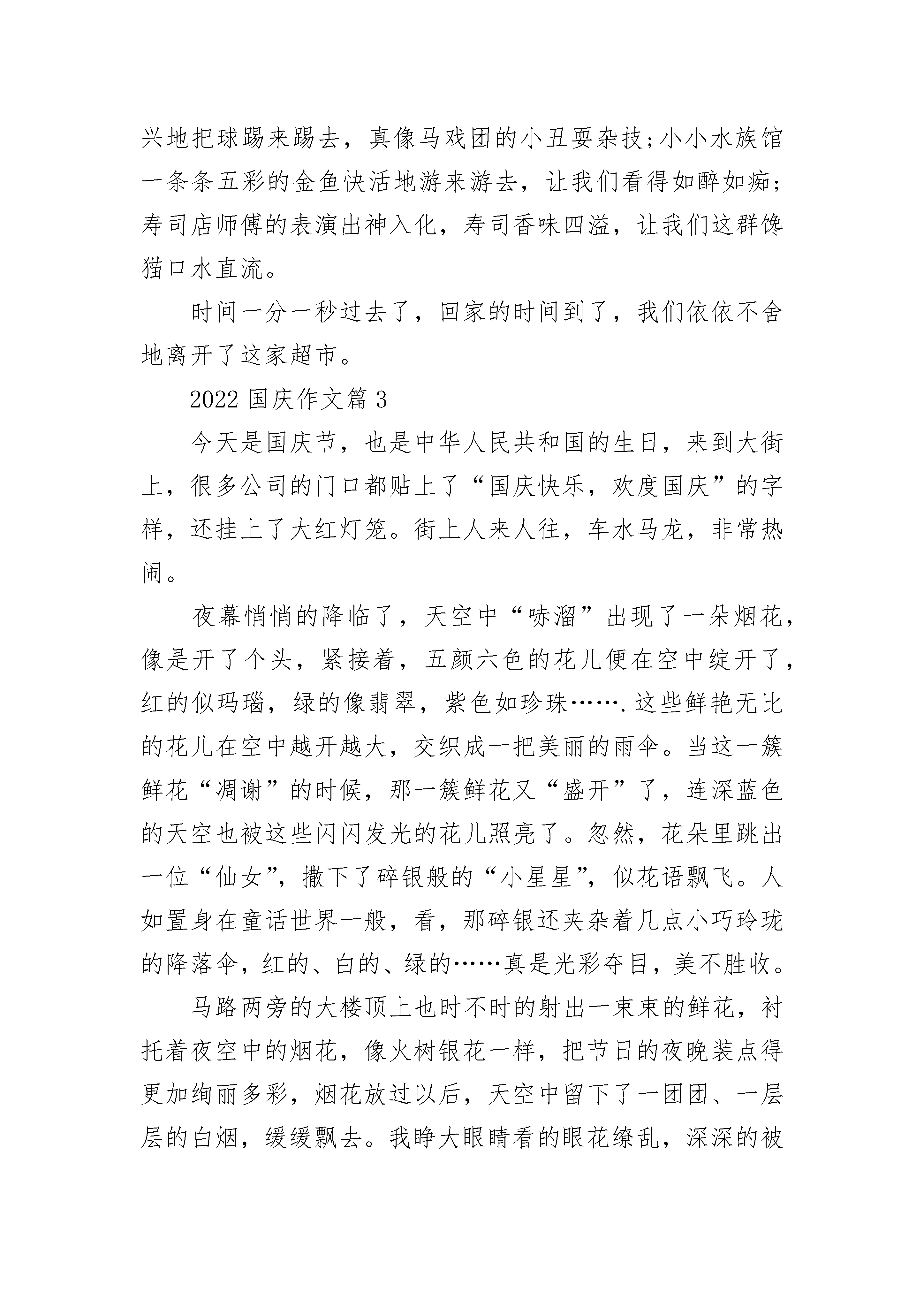 兴地把球踢来踢去，真像马戏团的小丑耍杂技;小小水族馆一条条五彩的金鱼快活地游来游去，让我们看得如醉如痴;寿司店师傅的表演出神入化，寿司香味四溢，让我们这群馋猫口水直流。

时间一分一秒过去了，回家的时间到了，我们依依不舍地离开了这家超市。

2022 国庆作文篇 3

今天是国庆节，也是中华人民共和国的生日，来到大街上，很多公司的门口都贴上了“国庆快乐，欢度国庆”的字样，还挂上了大红灯笼。街上人来人往，车水马龙，非常热闹。

夜幕悄悄的降临了，天空中“哧溜”出现了一朵烟花，像是开了个头，紧接着，五颜六色的花儿便在空中绽开了，红的似玛瑙，绿的像翡翠，紫色如珍珠…….这些鲜艳无比的花儿在空中越开越大，交织成一把美丽的雨伞。当这一簇鲜花“凋谢”的时候，那一簇鲜花又“盛开”了，连深蓝色的天空也被这些闪闪发光的花儿照亮了。忽然，花朵里跳出一位“仙女”，撒下了碎银般的“小星星”，似花语飘飞。人如置身在童话世界一般，看，那碎银还夹杂着几点小巧玲珑的降落伞，红的、白的、绿的……真是光彩夺目，美不胜收。

马路两旁的大楼顶上也时不时的射出一束束的鲜花，衬托着夜空中的烟花，像火树银花一样，把节日的夜晚装点得更加绚丽多彩，烟花放过以后，天空中留下了一团团、一层层的白烟，缓缓飘去。我睁大眼睛看的眼花缭乱，深深的被